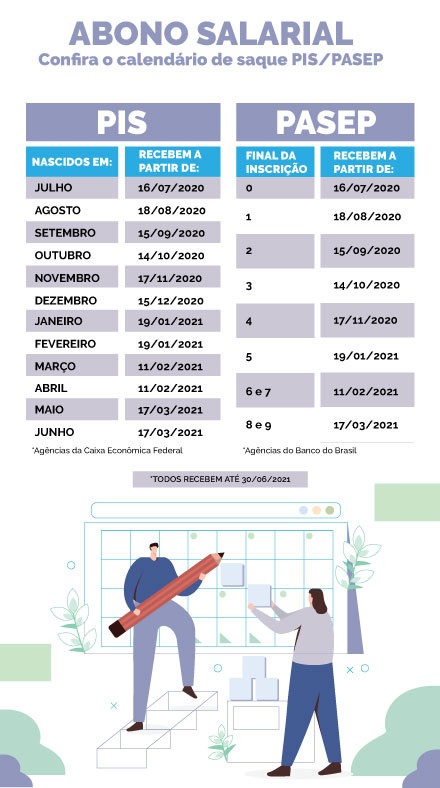 ABONO SALARIAL
Confira o calendário de saque PIS/PASEP

PIS

| NASCIDOS EM: | RECEBEM A PARTIR DE: |
|---|---|
| JULHO | 16/07/2020 |
| AGOSTO | 18/08/2020 |
| SETEMBRO | 15/09/2020 |
| OUTUBRO | 14/10/2020 |
| NOVEMBRO | 17/11/2020 |
| DEZEMBRO | 15/12/2020 |
| JANEIRO | 19/01/2021 |
| FEVEREIRO | 19/01/2021 |
| MARÇO | 11/02/2021 |
| ABRIL | 11/02/2021 |
| MAIO | 17/03/2021 |
| JUNHO | 17/03/2021 |

*Agências da Caixa Econômica Federal

PASEP

| FINAL DA INSCRIÇÃO | RECEBEM A PARTIR DE: |
|---|---|
| 0 | 16/07/2020 |
| 1 | 18/08/2020 |
| 2 | 15/09/2020 |
| 3 | 14/10/2020 |
| 4 | 17/11/2020 |
| 5 | 19/01/2021 |
| 6 e 7 | 11/02/2021 |
| 8 e 9 | 17/03/2021 |

*Agências do Banco do Brasil

*TODOS RECEBEM ATÉ 30/06/2021